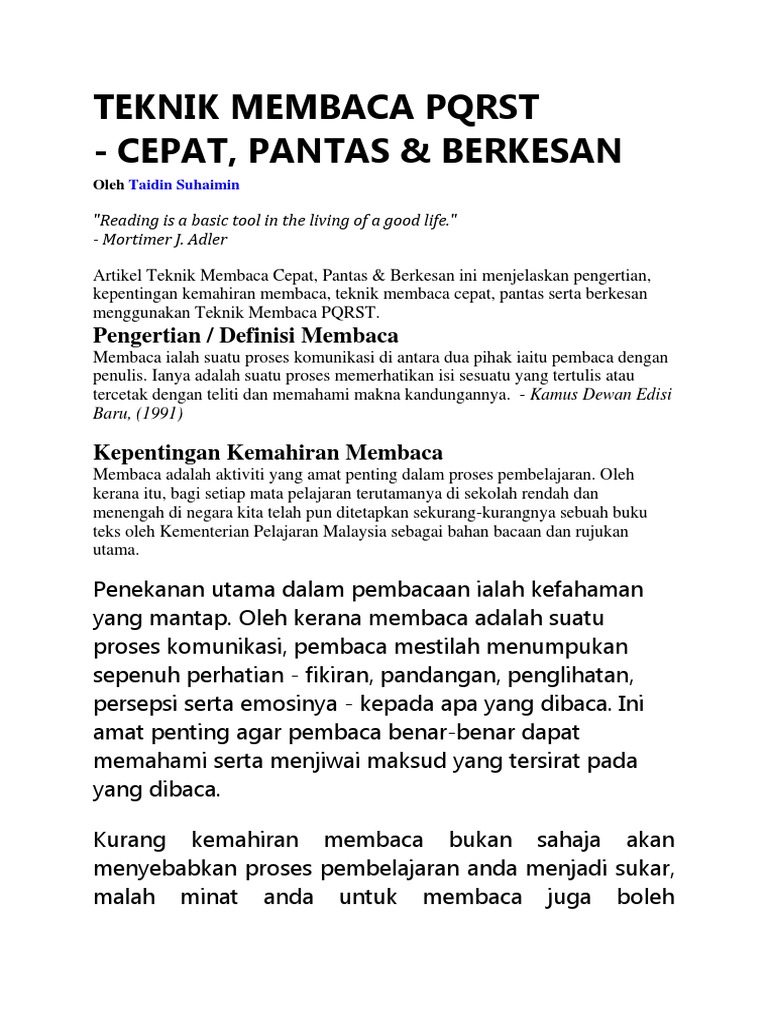 TEKNIK MEMBACA PQRST
- CEPAT, PANTAS & BERKESAN

Oleh Taidin Suhaimin

"Reading is a basic tool in the living of a good life."
- Mortimer J. Adler

Artikel Teknik Membaca Cepat, Pantas & Berkesan ini menjelaskan pengertian, kepentingan kemahiran membaca, teknik membaca cepat, pantas serta berkesan menggunakan Teknik Membaca PQRST.

Pengertian / Definisi Membaca

Membaca ialah suatu proses komunikasi di antara dua pihak iaitu pembaca dengan penulis. Ianya adalah suatu proses memerhatikan isi sesuatu yang tertulis atau tercetak dengan teliti dan memahami makna kandungannya. - Kamus Dewan Edisi Baru, (1991)

Kepentingan Kemahiran Membaca

Membaca adalah aktiviti yang amat penting dalam proses pembelajaran. Oleh kerana itu, bagi setiap mata pelajaran terutamanya di sekolah rendah dan menengah di negara kita telah pun ditetapkan sekurang-kurangnya sebuah buku teks oleh Kementerian Pelajaran Malaysia sebagai bahan bacaan dan rujukan utama.

Penekanan utama dalam pembacaan ialah kefahaman yang mantap. Oleh kerana membaca adalah suatu proses komunikasi, pembaca mestilah menumpukan sepenuh perhatian - fikiran, pandangan, penglihatan, persepsi serta emosinya - kepada apa yang dibaca. Ini amat penting agar pembaca benar-benar dapat memahami serta menjiwai maksud yang tersirat pada yang dibaca.

Kurang kemahiran membaca bukan sahaja akan menyebabkan proses pembelajaran anda menjadi sukar, malah minat anda untuk membaca juga boleh